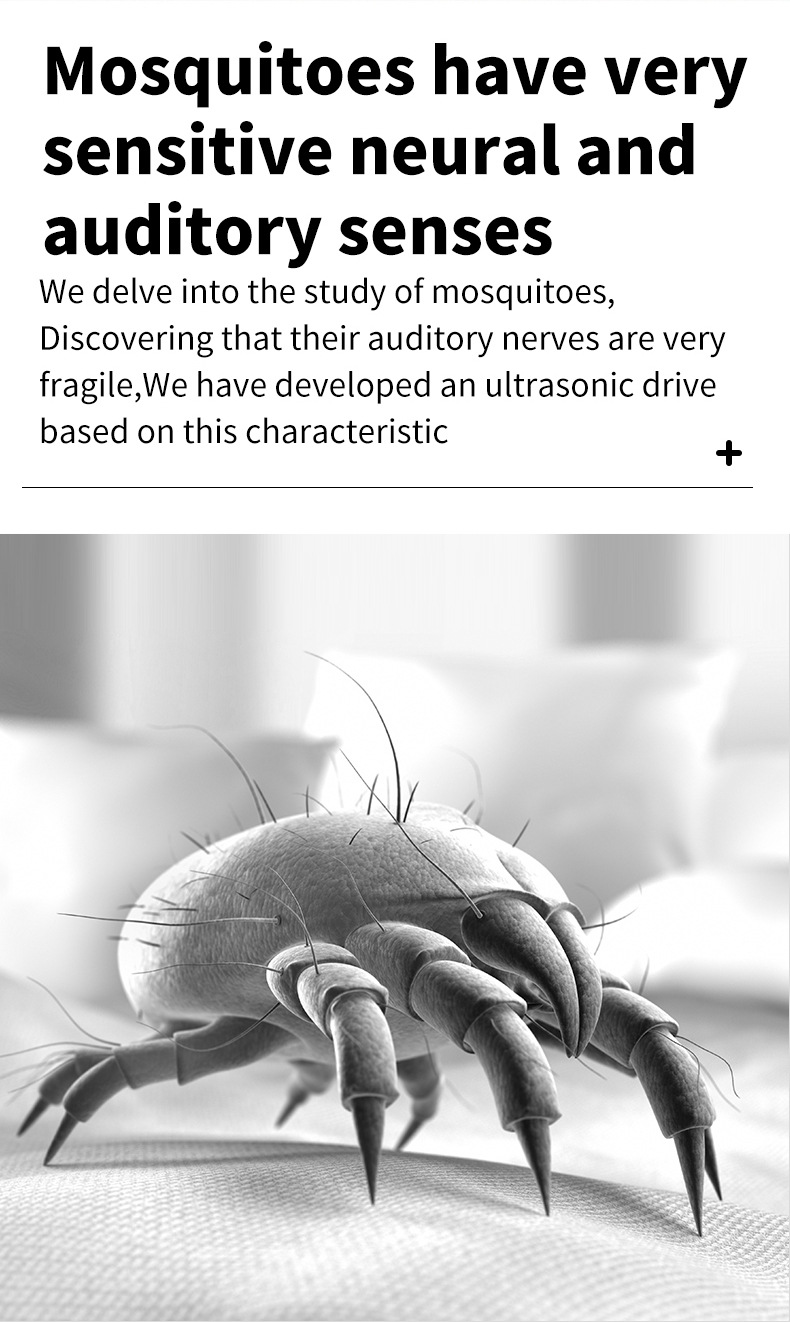 Mosquitoes have very sensitive neural and auditory senses

We delve into the study of mosquitoes, Discovering that their auditory nerves are very fragile,We have developed an ultrasonic drive based on this characteristic

+